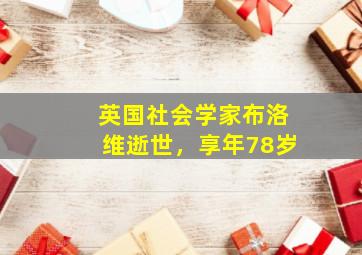 英国社会学家布洛维逝世，享年78岁